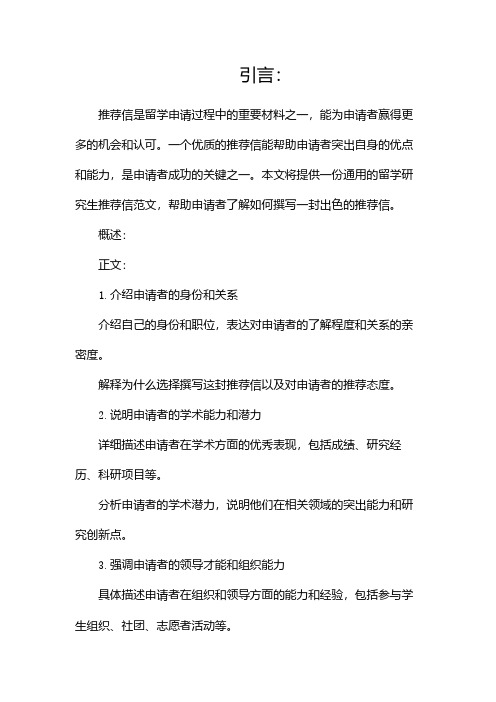 引言：

推荐信是留学申请过程中的重要材料之一，能为申请者赢得更多的机会和认可。一个优质的推荐信能帮助申请者突出自身的优点和能力，是申请者成功的关键之一。本文将提供一份通用的留学研究生推荐信范文，帮助申请者了解如何撰写一封出色的推荐信。

概述：

正文：

1. 介绍申请者的身份和关系

介绍自己的身份和职位，表达对申请者的了解程度和关系的亲密度。

解释为什么选择撰写这封推荐信以及对申请者的推荐态度。

2. 说明申请者的学术能力和潜力

详细描述申请者在学术方面的优秀表现，包括成绩、研究经历、科研项目等。

分析申请者的学术潜力，说明他们在相关领域的突出能力和研究创新点。

3. 强调申请者的领导才能和组织能力

具体描述申请者在组织和领导方面的能力和经验，包括参与学生组织、社团、志愿者活动等。